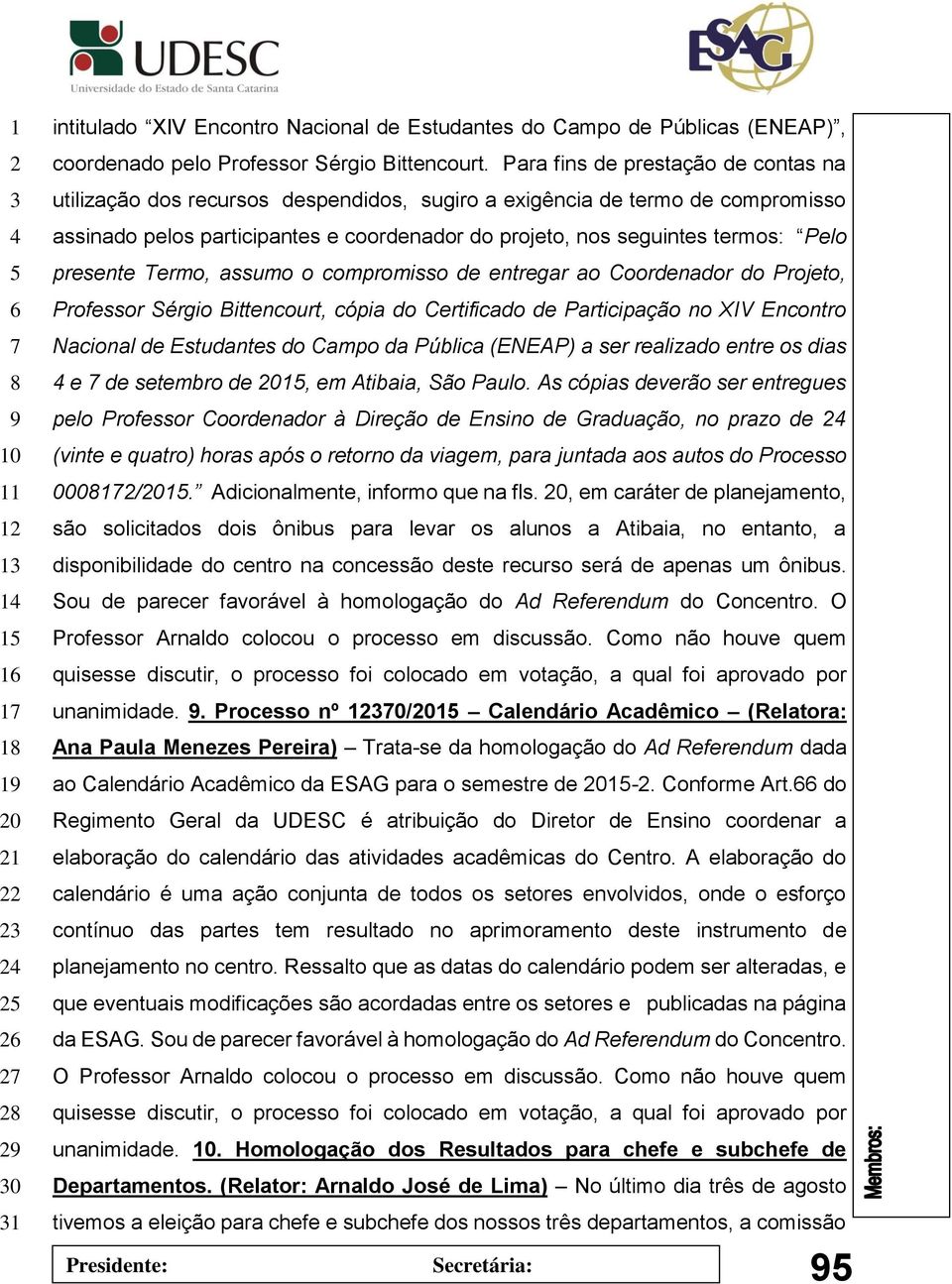 UDESC
Universidade do Estado de Santa Catarina

ESAG

1 intitulado “XIV Encontro Nacional de Estudantes do Campo de Públicas (ENEAP)”, 2 coordenado pelo Professor Sérgio Bittencourt. Para fins de prestação de contas na 3 utilização dos recursos despendidos, sugiro a exigência de termo de compromisso 4 assinado pelos participantes e coordenador do projeto, nos seguintes termos: “Pelo 5 presente Termo, assumo o compromisso de entregar ao Coordenador do Projeto, 6 Professor Sérgio Bittencourt, cópia do Certificado de Participação no XIV Encontro 7 Nacional de Estudantes do Campo da Pública (ENEAP) a ser realizado entre os dias 8 4 e 7 de setembro de 2015, em Atibaia, São Paulo. As cópias deverão ser entregues 9 pelo Professor Coordenador à Direção de Ensino de Graduação, no prazo de 24 10 (vinte e quatro) horas após o retorno da viagem, para juntada aos autos do Processo 11 0008172/2015.” Adicionalmente, informo que na fls. 20, em caráter de planejamento, 12 são solicitados dois ônibus para levar os alunos a Atibaia, no entanto, a 13 disponibilidade do centro na concessão deste recurso será de apenas um ônibus. 14 Sou de parecer favorável à homologação do Ad Referendum do Concentro. O 15 Professor Arnaldo colocou o processo em discussão. Como não houve quem 16 quisesse discutir, o processo foi colocado em votação, a qual foi aprovado por 17 unanimidade. 9. Processo nº 12370/2015 – Calendário Acadêmico – (Relatora: 18 Ana Paula Menezes Pereira) – Trata-se da homologação do Ad Referendum dada 19 ao Calendário Acadêmico da ESAG para o semestre de 2015-2. Conforme Art.66 do 20 Regimento Geral da UDESC é atribuição do Diretor de Ensino coordenar a 21 elaboração do calendário das atividades acadêmicas do Centro. A elaboração do 22 calendário é uma ação conjunta de todos os setores envolvidos, onde o esforço 23 contínuo das partes tem resultado no aprimoramento deste instrumento de 24 planejamento no centro. Ressalto que as datas do calendário podem ser alteradas, e 25 que eventuais modificações são acordadas entre os setores e publicadas na página 26 da ESAG. Sou de parecer favorável à homologação do Ad Referendum do Concentro. 27 O Professor Arnaldo colocou o processo em discussão. Como não houve quem 28 quisesse discutir, o processo foi colocado em votação, a qual foi aprovado por 29 unanimidade. 10. Homologação dos Resultados para chefe e subchefe de 30 Departamentos. (Relator: Arnaldo José de Lima) – No último dia três de agosto 31 tivemos a eleição para chefe e subchefe dos nossos três departamentos, a comissão

Membros:

Presidente: Secretária:

95